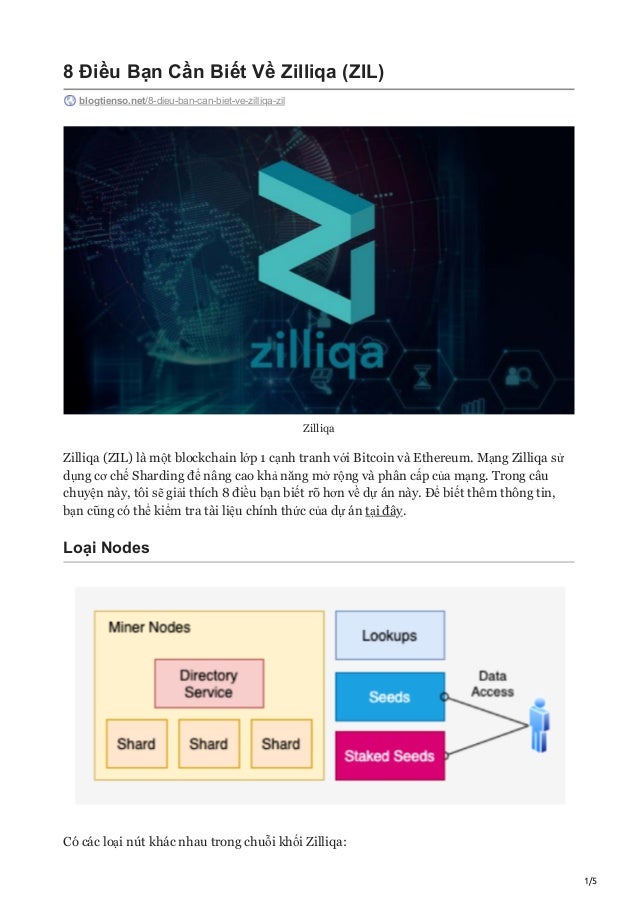 8 Điều Bạn Cần Biết Về Zilliqa (ZIL)

blogtienso.net/8-dieu-ban-can-biet-ve-zilliqa-zil

zilliqa

Zilliqa

Zilliqa (ZIL) là một blockchain lớp 1 cạnh tranh với Bitcoin và Ethereum. Mạng Zilliqa sử dụng cơ chế Sharding để nâng cao khả năng mở rộng và phân cấp của mạng. Trong câu chuyện này, tôi sẽ giải thích 8 điều bạn biết rõ hơn về dự án này. Để biết thêm thông tin, bạn cũng có thể kiểm tra tài liệu chính thức của dự án tại đây.

Loại Nodes

Miner Nodes

Directory Service

Shard

Shard

Shard

Lookups

Seeds

Staked Seeds

Data Access

Có các loại nút khác nhau trong chuỗi khối Zilliqa:

1/5